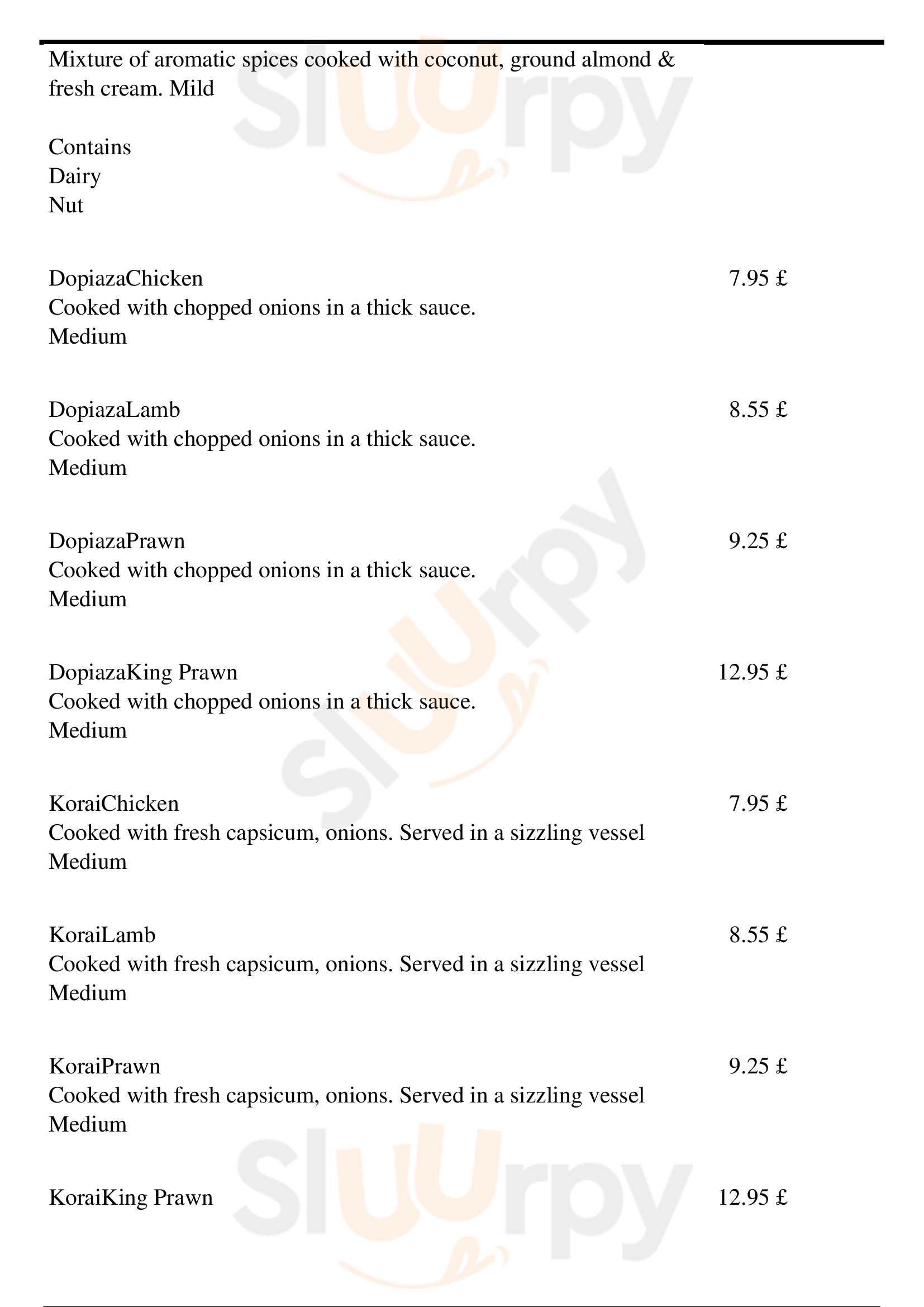 Mixture of aromatic spices cooked with coconut, ground almond & fresh cream. Mild

Contains
Dairy
Nut

DopiazaChicken 7.95 £
Cooked with chopped onions in a thick sauce.
Medium

DopiazaLamb 8.55 £
Cooked with chopped onions in a thick sauce.
Medium

DopiazaPrawn 9.25 £
Cooked with chopped onions in a thick sauce.
Medium

DopiazaKing Prawn 12.95 £
Cooked with chopped onions in a thick sauce.
Medium

KoraiChicken 7.95 £
Cooked with fresh capsicum, onions. Served in a sizzling vessel
Medium

KoraiLamb 8.55 £
Cooked with fresh capsicum, onions. Served in a sizzling vessel
Medium

KoraiPrawn 9.25 £
Cooked with fresh capsicum, onions. Served in a sizzling vessel
Medium

KoraiKing Prawn 12.95 £

Slurpy Slurpy Slurpy